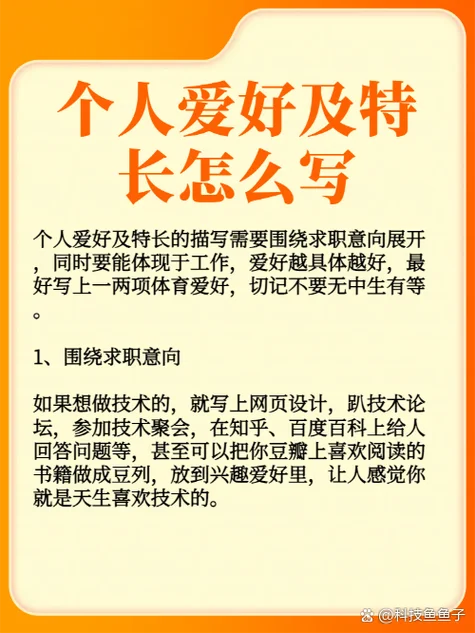 个人爱好及特长怎么写

个人爱好及特长的描写需要围绕求职意向展开，同时要能体现于工作，爱好越具体越好，最好写上一两项体育爱好，切记不要无中生有等。

1、围绕求职意向

如果想做技术的，就写上网页设计，趴技术论坛，参加技术聚会，在知乎、百度百科上给人回答问题等，甚至可以把你豆瓣上喜欢阅读的书籍做成豆列，放到兴趣爱好里，让人感觉你就是天生喜欢技术的。

@科技鱼鱼子